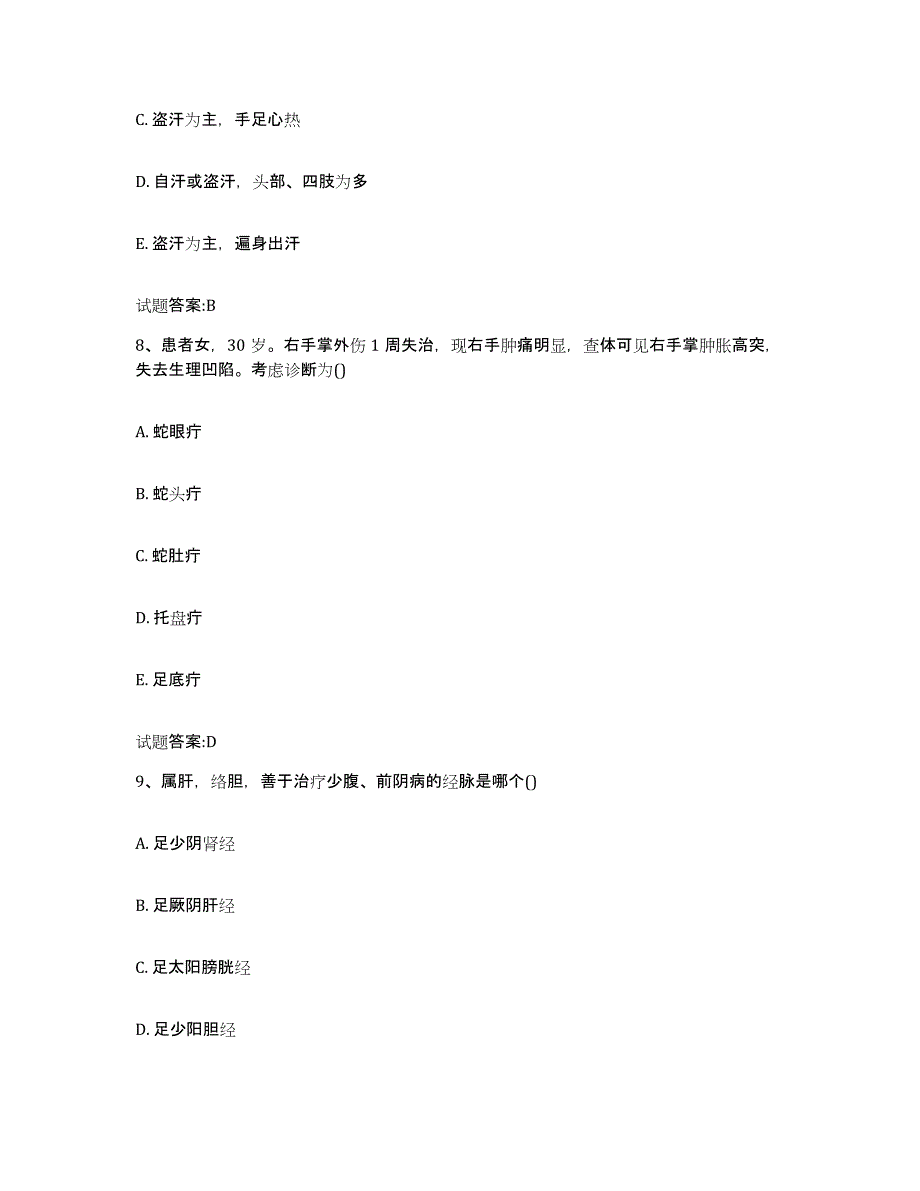 C. 盗汗为主，手足心热

D. 自汗或盗汗，头部、四肢为多

E. 盗汗为主，遍身出汗

试题答案:B

8、患者女，30 岁。右手掌外伤 1 周失治，现右手肿痛明显，查体可见右手掌肿胀高突，失去生理凹陷。考虑诊断为()

A. 蛇眼疔

B. 蛇头疔

C. 蛇肚疔

D. 托盘疔

E. 足底疔

试题答案:D

9、属肝，络胆，善于治疗少腹、前阴病的经脉是哪个()

A. 足少阴肾经

B. 足厥阴肝经

C. 足太阳膀胱经

D. 足少阳胆经